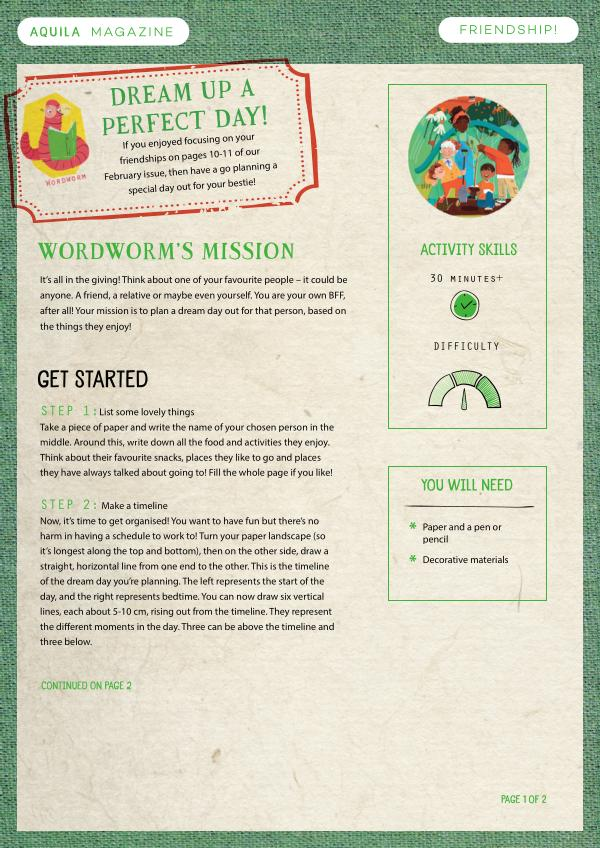 AQUILA MAGAZINE

FRIENDSHIP!

WORDWORM

DREAM UP A PERFECT DAY!

If you enjoyed focusing on your friendships on pages 10-11 of our February issue, then have a go planning a special day out for your bestie!

WORDWORM'S MISSION

It's all in the giving! Think about one of your favourite people – it could be anyone. A friend, a relative or maybe even yourself. You are your own BFF, after all! Your mission is to plan a dream day out for that person, based on the things they enjoy!

GET STARTED

STEP 1: List some lovely things
Take a piece of paper and write the name of your chosen person in the middle. Around this, write down all the food and activities they enjoy. Think about their favourite snacks, places they like to go and places they have always talked about going to! Fill the whole page if you like!

STEP 2: Make a timeline
Now, it's time to get organised! You want to have fun but there's no harm in having a schedule to work to! Turn your paper landscape (so it's longest along the top and bottom), then on the other side, draw a straight, horizontal line from one end to the other. This is the timeline of the dream day you're planning. The left represents the start of the day, and the right represents bedtime. You can now draw six vertical lines, each about 5-10 cm, rising out from the timeline. They represent the different moments in the day. Three can be above the timeline and three below.

CONTINUED ON PAGE 2

ACTIVITY SKILLS

30 MINUTES+

DIFFICULTY

YOU WILL NEED

* Paper and a pen or pencil
* Decorative materials

PAGE 1 OF 2